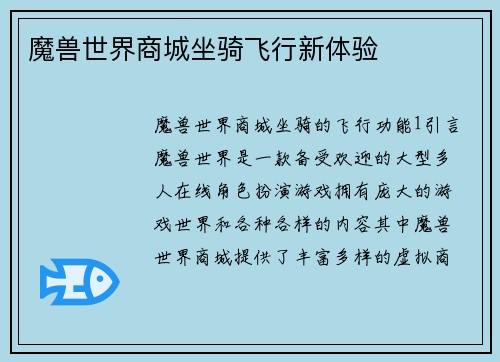 魔兽世界商城坐骑飞行新体验

魔兽世界商城坐骑的飞行功能1引言魔兽世界是一款备受欢迎的大型多人在线角色扮演游戏拥有庞大的游戏世界和各种各样的内容其中魔兽世界商城提供了丰富多样的虚拟商